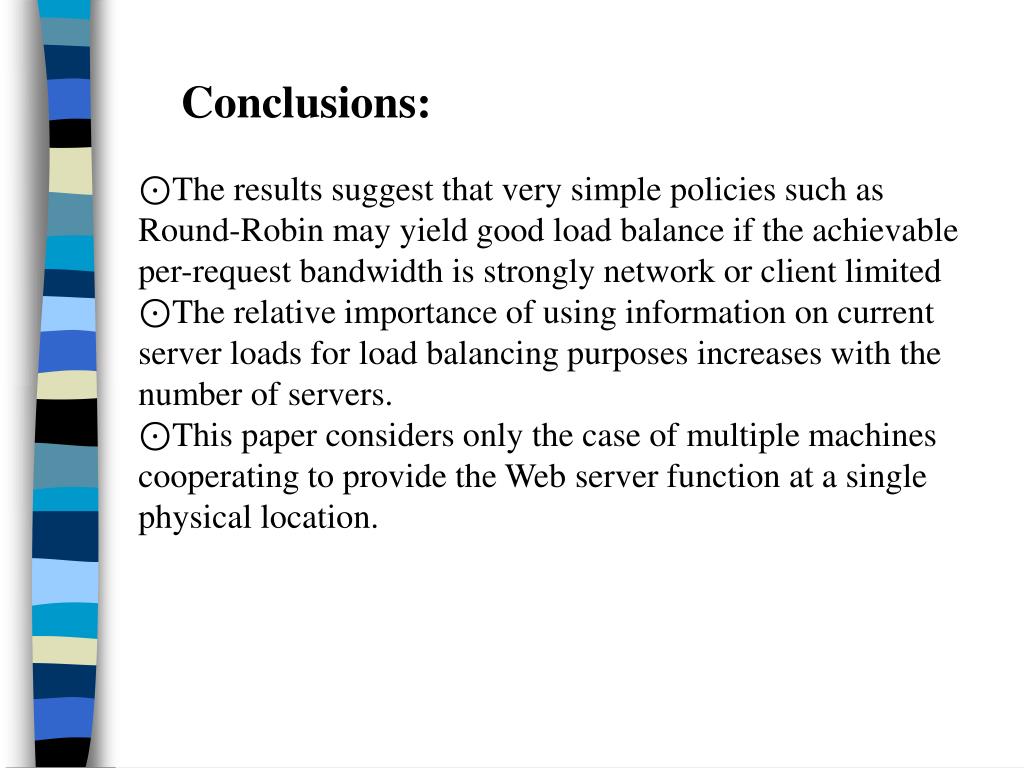 Conclusions:

⊙The results suggest that very simple policies such as Round-Robin may yield good load balance if the achievable per-request bandwidth is strongly network or client limited
⊙The relative importance of using information on current server loads for load balancing purposes increases with the number of servers.
⊙This paper considers only the case of multiple machines cooperating to provide the Web server function at a single physical location.